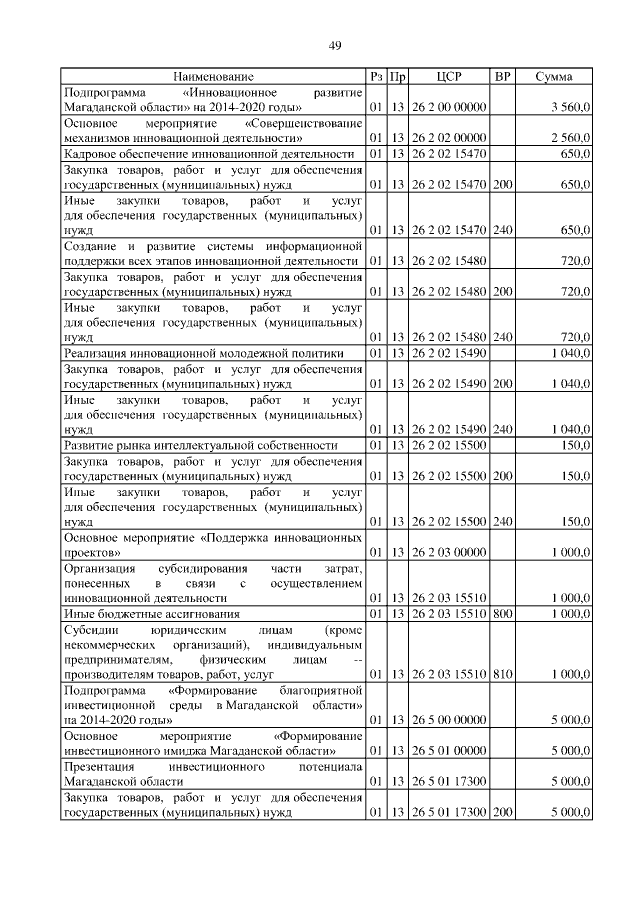 49

| Наименование | Рз | Пр | ЦСР | ВР | Сумма |
|---|---|---|---|---|---|
| Подпрограмма «Инновационное развитие Магаданской области» на 2014-2020 годы» | 01 | 13 | 26 2 00 00000 | | 3 560,0 |
| Основное мероприятие «Совершенствование механизмов инновационной деятельности» | 01 | 13 | 26 2 02 00000 | | 2 560,0 |
| Кадровое обеспечение инновационной деятельности | 01 | 13 | 26 2 02 15470 | | 650,0 |
| Закупка товаров, работ и услуг для обеспечения государственных (муниципальных) нужд | 01 | 13 | 26 2 02 15470 | 200 | 650,0 |
| Иные закупки товаров, работ и услуг для обеспечения государственных (муниципальных) нужд | 01 | 13 | 26 2 02 15470 | 240 | 650,0 |
| Создание и развитие системы информационной поддержки всех этапов инновационной деятельности | 01 | 13 | 26 2 02 15480 | | 720,0 |
| Закупка товаров, работ и услуг для обеспечения государственных (муниципальных) нужд | 01 | 13 | 26 2 02 15480 | 200 | 720,0 |
| Иные закупки товаров, работ и услуг для обеспечения государственных (муниципальных) нужд | 01 | 13 | 26 2 02 15480 | 240 | 720,0 |
| Реализация инновационной молодежной политики | 01 | 13 | 26 2 02 15490 | | 1 040,0 |
| Закупка товаров, работ и услуг для обеспечения государственных (муниципальных) нужд | 01 | 13 | 26 2 02 15490 | 200 | 1 040,0 |
| Иные закупки товаров, работ и услуг для обеспечения государственных (муниципальных) нужд | 01 | 13 | 26 2 02 15490 | 240 | 1 040,0 |
| Развитие рынка интеллектуальной собственности | 01 | 13 | 26 2 02 15500 | | 150,0 |
| Закупка товаров, работ и услуг для обеспечения государственных (муниципальных) нужд | 01 | 13 | 26 2 02 15500 | 200 | 150,0 |
| Иные закупки товаров, работ и услуг для обеспечения государственных (муниципальных) нужд | 01 | 13 | 26 2 02 15500 | 240 | 150,0 |
| Основное мероприятие «Поддержка инновационных проектов» | 01 | 13 | 26 2 03 00000 | | 1 000,0 |
| Организация субсидирования части затрат, понесенных в связи с осуществлением инновационной деятельности | 01 | 13 | 26 2 03 15510 | | 1 000,0 |
| Иные бюджетные ассигнования | 01 | 13 | 26 2 03 15510 | 800 | 1 000,0 |
| Субсидии юридическим лицам (кроме некоммерческих организаций), индивидуальным предпринимателям, физическим лицам -- производителям товаров, работ, услуг | 01 | 13 | 26 2 03 15510 | 810 | 1 000,0 |
| Подпрограмма «Формирование благоприятной инвестиционной среды в Магаданской области» на 2014-2020 годы» | 01 | 13 | 26 5 00 00000 | | 5 000,0 |
| Основное мероприятие «Формирование инвестиционного имиджа Магаданской области» | 01 | 13 | 26 5 01 00000 | | 5 000,0 |
| Презентация инвестиционного потенциала Магаданской области | 01 | 13 | 26 5 01 17300 | | 5 000,0 |
| Закупка товаров, работ и услуг для обеспечения государственных (муниципальных) нужд | 01 | 13 | 26 5 01 17300 | 200 | 5 000,0 |